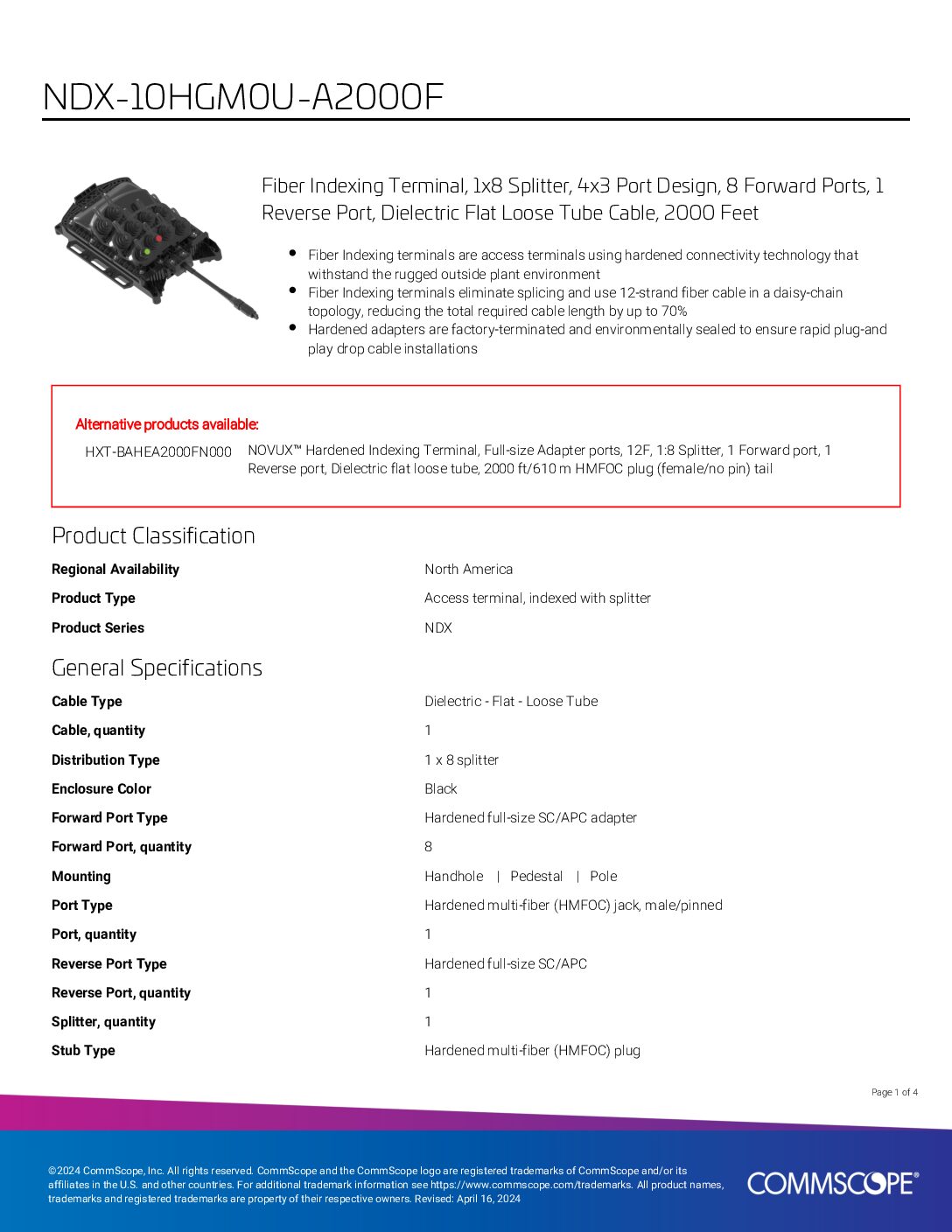 NDX-10HGM0U-A2000F

Fiber Indexing Terminal, 1x8 Splitter, 4x3 Port Design, 8 Forward Ports, 1 Reverse Port, Dielectric Flat Loose Tube Cable, 2000 Feet

- Fiber Indexing terminals are access terminals using hardened connectivity technology that withstand the rugged outside plant environment
- Fiber Indexing terminals eliminate splicing and use 12-strand fiber cable in a daisy-chain topology, reducing the total required cable length by up to 70%
- Hardened adapters are factory-terminated and environmentally sealed to ensure rapid plug-and play drop cable installations

Alternative products available:

HXT-BAHEA2000FN000 NOVUX™ Hardened Indexing Terminal, Full-size Adapter ports, 12F, 1:8 Splitter, 1 Forward port, 1 Reverse port, Dielectric flat loose tube, 2000 ft/610 m HMFOC plug (female/no pin) tail

Product Classification

| | |
|---|---|
| Regional Availability | North America |
| Product Type | Access terminal, indexed with splitter |
| Product Series | NDX |

General Specifications

| | |
|---|---|
| Cable Type | Dielectric - Flat - Loose Tube |
| Cable, quantity | 1 |
| Distribution Type | 1 x 8 splitter |
| Enclosure Color | Black |
| Forward Port Type | Hardened full-size SC/APC adapter |
| Forward Port, quantity | 8 |
| Mounting | Handhole \| Pedestal \| Pole |
| Port Type | Hardened multi-fiber (HMFOC) jack, male/pinned |
| Port, quantity | 1 |
| Reverse Port Type | Hardened full-size SC/APC |
| Reverse Port, quantity | 1 |
| Splitter, quantity | 1 |
| Stub Type | Hardened multi-fiber (HMFOC) plug |

Page 1 of 4

©2024 CommScope, Inc. All rights reserved. CommScope and the CommScope logo are registered trademarks of CommScope and/or its affiliates in the U.S. and other countries. For additional trademark information see https://www.commscope.com/trademarks. All product names, trademarks and registered trademarks are property of their respective owners. Revised: April 16, 2024

COMMSCOPE®